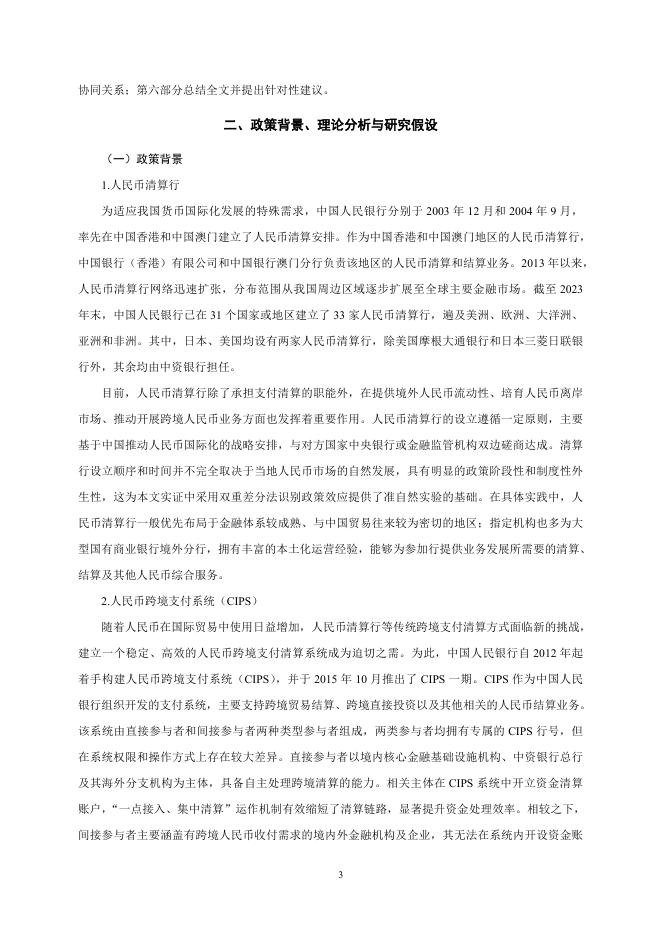 协同关系；第六部分总结全文并提出针对性建议。

二、政策背景、理论分析与研究假设

（一）政策背景

1.人民币清算行

为适应我国货币国际化发展的特殊需求，中国人民银行分别于 2003 年 12 月和 2004 年 9 月，率先在中国香港和中国澳门建立了人民币清算安排。作为中国香港和中国澳门地区的人民币清算行，中国银行（香港）有限公司和中国银行澳门分行负责该地区的人民币清算和结算业务。2013 年以来，人民币清算行网络迅速扩张，分布范围从我国周边区域逐步扩展至全球主要金融市场。截至 2023 年末，中国人民银行已在 31 个国家或地区建立了 33 家人民币清算行，遍及美洲、欧洲、大洋洲、亚洲和非洲。其中，日本、美国均设有两家人民币清算行，除美国摩根大通银行和日本三菱日联银行外，其余均由中资银行担任。

目前，人民币清算行除了承担支付清算的职能外，在提供境外人民币流动性、培育人民币离岸市场、推动开展跨境人民币业务方面也发挥着重要作用。人民币清算行的设立遵循一定原则，主要基于中国推动人民币国际化的战略安排，与对方国家中央银行或金融监管机构双边磋商达成。清算行设立顺序和时间并不完全取决于当地人民币市场的自然发展，具有明显的政策阶段性和制度性外生性，这为本文实证中采用双重差分法识别政策效应提供了准自然实验的基础。在具体实践中，人民币清算行一般优先布局于金融体系较成熟、与中国贸易往来较为密切的地区；指定机构也多为大型国有商业银行境外分行，拥有丰富的本土化运营经验，能够为参加行提供业务发展所需要的清算、结算及其他人民币综合服务。

2.人民币跨境支付系统（CIPS）

随着人民币在国际贸易中使用日益增加，人民币清算行等传统跨境支付清算方式面临新的挑战，建立一个稳定、高效的人民币跨境支付清算系统成为迫切之需。为此，中国人民银行自 2012 年起着手构建人民币跨境支付系统（CIPS），并于 2015 年 10 月推出了 CIPS 一期。CIPS 作为中国人民银行组织开发的支付系统，主要支持跨境贸易结算、跨境直接投资以及其他相关的人民币结算业务。该系统由直接参与者和间接参与者两种类型参与者组成，两类参与者均拥有专属的 CIPS 行号，但在系统权限和操作方式上存在较大差异。直接参与者以境内核心金融基础设施机构、中资银行总行及其海外分支机构为主体，具备自主处理跨境清算的能力。相关主体在 CIPS 系统中开立资金清算账户，“一点接入、集中清算”运作机制有效缩短了清算链路，显著提升资金处理效率。相较之下，间接参与者主要涵盖有跨境人民币收付需求的境内外金融机构及企业，其无法在系统内开设资金账

3